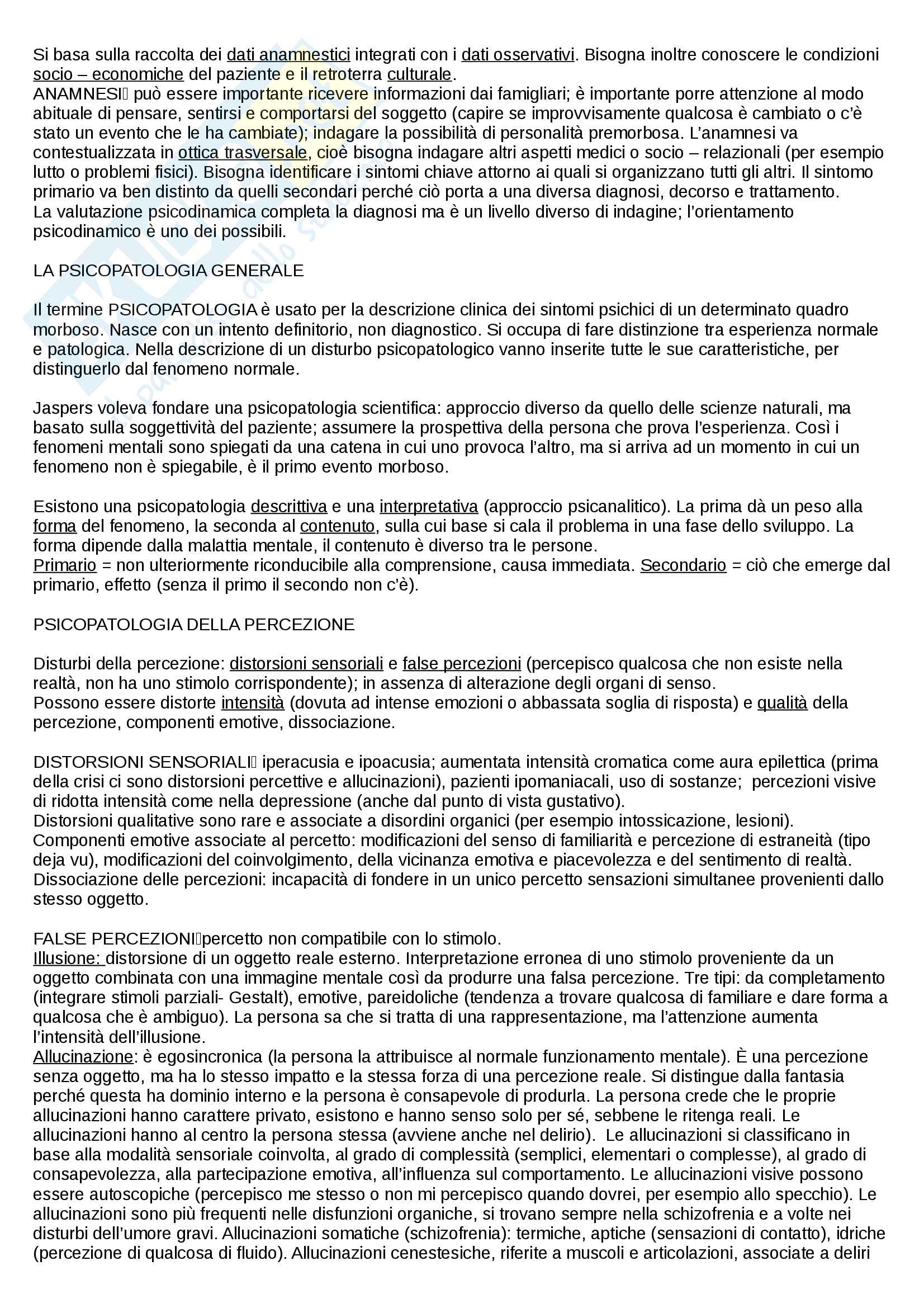 Si basa sulla raccolta dei dati anamnestici integrati con i dati osservativi. Bisogna inoltre conoscere le condizioni socio – economiche del paziente e il retroterra culturale.
ANAMNESI può essere importante ricevere informazioni dai famigliari; è importante porre attenzione al modo abituale di pensare, sentirsi e comportarsi del soggetto (capire se improvvisamente qualcosa è cambiato o c'è stato un evento che le ha cambiate); indagare la possibilità di personalità premorbosa. L'anamnesi va contestualizzata in ottica trasversale, cioè bisogna indagare altri aspetti medici o socio – relazionali (per esempio lutto o problemi fisici). Bisogna identificare i sintomi chiave attorno ai quali si organizzano tutti gli altri. Il sintomo primario va ben distinto da quelli secondari perché ciò porta a una diversa diagnosi, decorso e trattamento.
La valutazione psicodinamica completa la diagnosi ma è un livello diverso di indagine; l'orientamento psicodinamico è uno dei possibili.

LA PSICOPATOLOGIA GENERALE

Il termine PSICOPATOLOGIA è usato per la descrizione clinica dei sintomi psichici di un determinato quadro morboso. Nasce con un intento definitorio, non diagnostico. Si occupa di fare distinzione tra esperienza normale e patologica. Nella descrizione di un disturbo psicopatologico vanno inserite tutte le sue caratteristiche, per distinguerlo dal fenomeno normale.

Jaspers voleva fondare una psicopatologia scientifica: approccio diverso da quello delle scienze naturali, ma basato sulla soggettività del paziente; assumere la prospettiva della persona che prova l'esperienza. Così i fenomeni mentali sono spiegati da una catena in cui uno provoca l'altro, ma si arriva ad un momento in cui un fenomeno non è spiegabile, è il primo evento morboso.

Esistono una psicopatologia descrittiva e una interpretativa (approccio psicanalitico). La prima dà un peso alla forma del fenomeno, la seconda al contenuto, sulla cui base si cala il problema in una fase dello sviluppo. La forma dipende dalla malattia mentale, il contenuto è diverso tra le persone.
Primario = non ulteriormente riconducibile alla comprensione, causa immediata. Secondario = ciò che emerge dal primario, effetto (senza il primo il secondo non c'è).

PSICOPATOLOGIA DELLA PERCEZIONE

Disturbi della percezione: distorsioni sensoriali e false percezioni (percepisco qualcosa che non esiste nella realtà, non ha uno stimolo corrispondente); in assenza di alterazione degli organi di senso.
Possono essere distorte intensità (dovuta ad intense emozioni o abbassata soglia di risposta) e qualità della percezione, componenti emotive, dissociazione.

DISTORSIONI SENSORIALI iperacusia e ipoacusia; aumentata intensità cromatica come aura epilettica (prima della crisi ci sono distorsioni percettive e allucinazioni), pazienti ipomaniacali, uso di sostanze; percezioni visive di ridotta intensità come nella depressione (anche dal punto di vista gustativo).
Distorsioni qualitative sono rare e associate a disordini organici (per esempio intossicazione, lesioni).
Componenti emotive associate al percetto: modificazioni del senso di familiarità e percezione di estraneità (tipo deja vu), modificazioni del coinvolgimento, della vicinanza emotiva e piacevolezza e del sentimento di realtà.
Dissociazione delle percezioni: incapacità di fondere in un unico percetto sensazioni simultanee provenienti dallo stesso oggetto.

FALSE PERCEZIONIpercetto non compatibile con lo stimolo.
Illusione: distorsione di un oggetto reale esterno. Interpretazione erronea di uno stimolo proveniente da un oggetto combinata con una immagine mentale così da produrre una falsa percezione. Tre tipi: da completamento (integrare stimoli parziali- Gestalt), emotive, pareidoliche (tendenza a trovare qualcosa di familiare e dare forma a qualcosa che è ambiguo). La persona sa che si tratta di una rappresentazione, ma l'attenzione aumenta l'intensità dell'illusione.
Allucinazione: è egosincronica (la persona la attribuisce al normale funzionamento mentale). È una percezione senza oggetto, ma ha lo stesso impatto e la stessa forza di una percezione reale. Si distingue dalla fantasia perché questa ha dominio interno e la persona è consapevole di produrla. La persona crede che le proprie allucinazioni hanno carattere privato, esistono e hanno senso solo per sé, sebbene le ritenga reali. Le allucinazioni hanno al centro la persona stessa (avviene anche nel delirio). Le allucinazioni si classificano in base alla modalità sensoriale coinvolta, al grado di complessità (semplici, elementari o complesse), al grado di consapevolezza, alla partecipazione emotiva, all'influenza sul comportamento. Le allucinazioni visive possono essere autoscopiche (percepisco me stesso o non mi percepisco quando dovrei, per esempio allo specchio). Le allucinazioni sono più frequenti nelle disfunzioni organiche, si trovano sempre nella schizofrenia e a volte nei disturbi dell'umore gravi. Allucinazioni somatiche (schizofrenia): termiche, aptiche (sensazioni di contatto), idriche (percezione di qualcosa di fluido). Allucinazioni cenestesiche, riferite a muscoli e articolazioni, associate a deliri